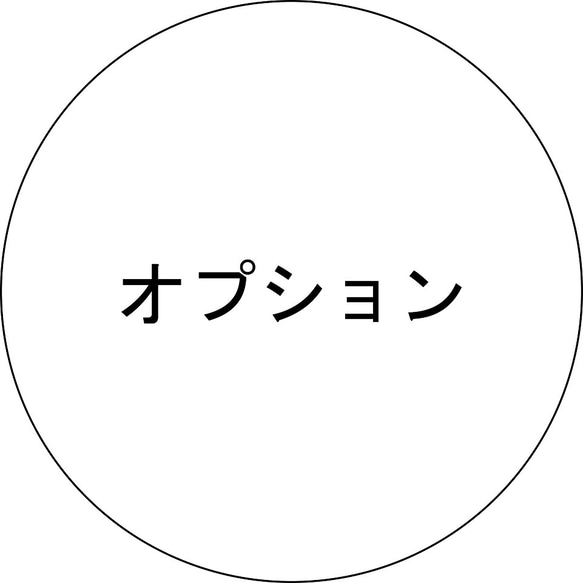 オプション